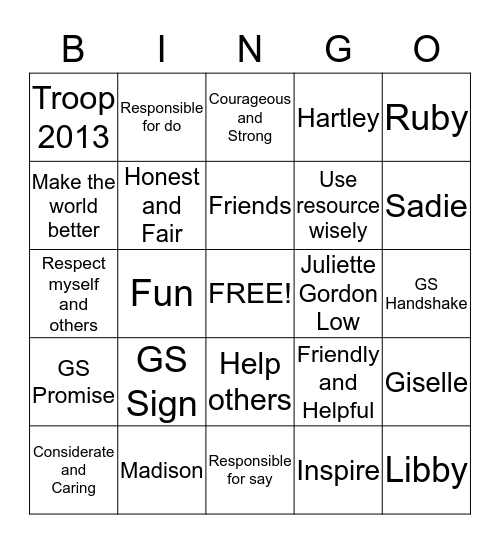 | B | I | N | G | O |
|---|---|---|---|---|
| Troop 2013 | Responsible for do | Courageous and Strong | Hartley | Ruby |
| Make the world better | Honest and Fair | Friends | Use resource wisely | Sadie |
| Respect myself and others | Fun | FREE! | Juliette Gordon Low | GS Handshake |
| GS Promise | GS Sign | Help others | Friendly and Helpful | Giselle |
| Considerate and Caring | Madison | Responsible for say | Inspire | Libby |